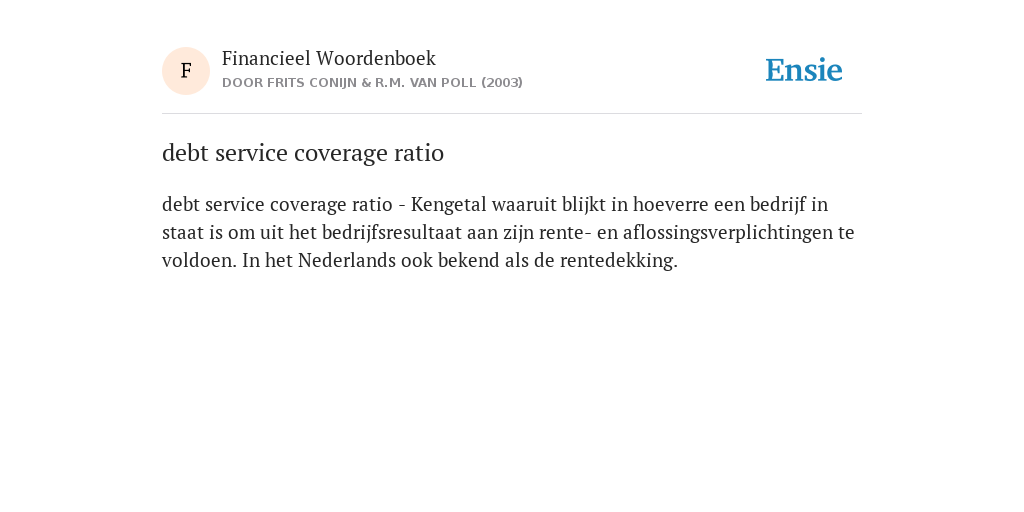 F

Financieel Woordenboek
DOOR FRITS CONIJN & R.M. VAN POLL (2003)

Ensie

debt service coverage ratio

debt service coverage ratio - Kengetal waaruit blijkt in hoeverre een bedrijf in staat is om uit het bedrijfsresultaat aan zijn rente- en aflossingsverplichtingen te voldoen. In het Nederlands ook bekend als de rentedekking.